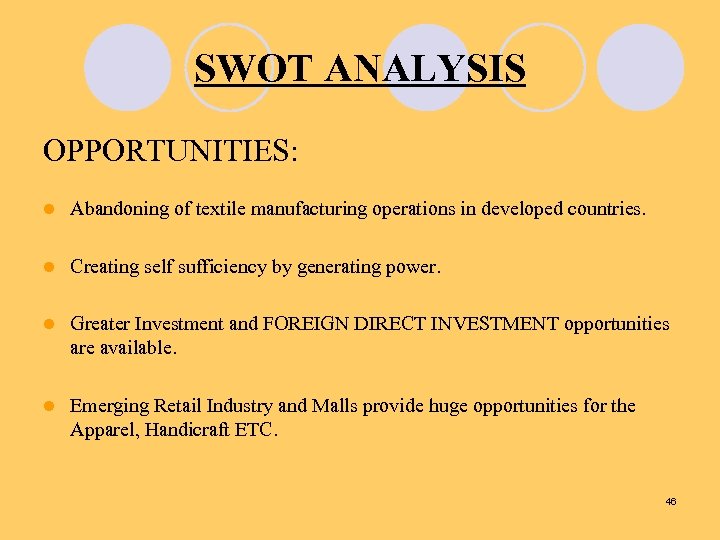 SWOT ANALYSIS

OPPORTUNITIES:

• Abandoning of textile manufacturing operations in developed countries.

• Creating self sufficiency by generating power.

• Greater Investment and FOREIGN DIRECT INVESTMENT opportunities are available.

• Emerging Retail Industry and Malls provide huge opportunities for the Apparel, Handicraft ETC.

46